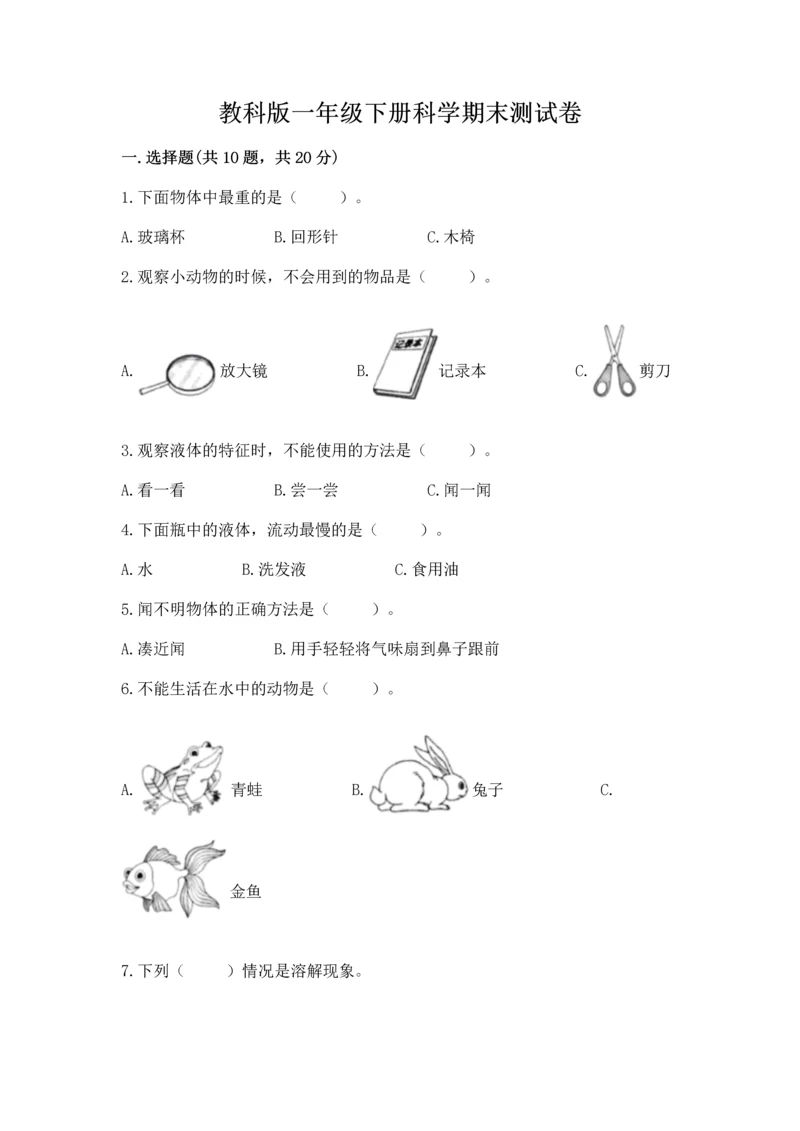 教科版一年级下册科学期末测试卷

一.选择题(共10题，共20分)

1.下面物体中最重的是（　　）。

A.玻璃杯　　B.回形针　　C.木椅

2.观察小动物的时候，不会用到的物品是（　　）。

A.　放大镜　　B.　记录本　记录本　　C.　剪刀

3.观察液体的特征时，不能使用的方法是（　　）。

A.看一看　　B.尝一尝　　C.闻一闻

4.下面瓶中的液体，流动最慢的是（　　）。

A.水　　B.洗发液　　C.食用油

5.闻不明物体的正确方法是（　　）。

A.凑近闻　　B.用手轻轻将气味扇到鼻子跟前

6.不能生活在水中的动物是（　　）。

A.　青蛙　　B.　兔子　　C.

金鱼

7.下列（　　）情况是溶解现象。